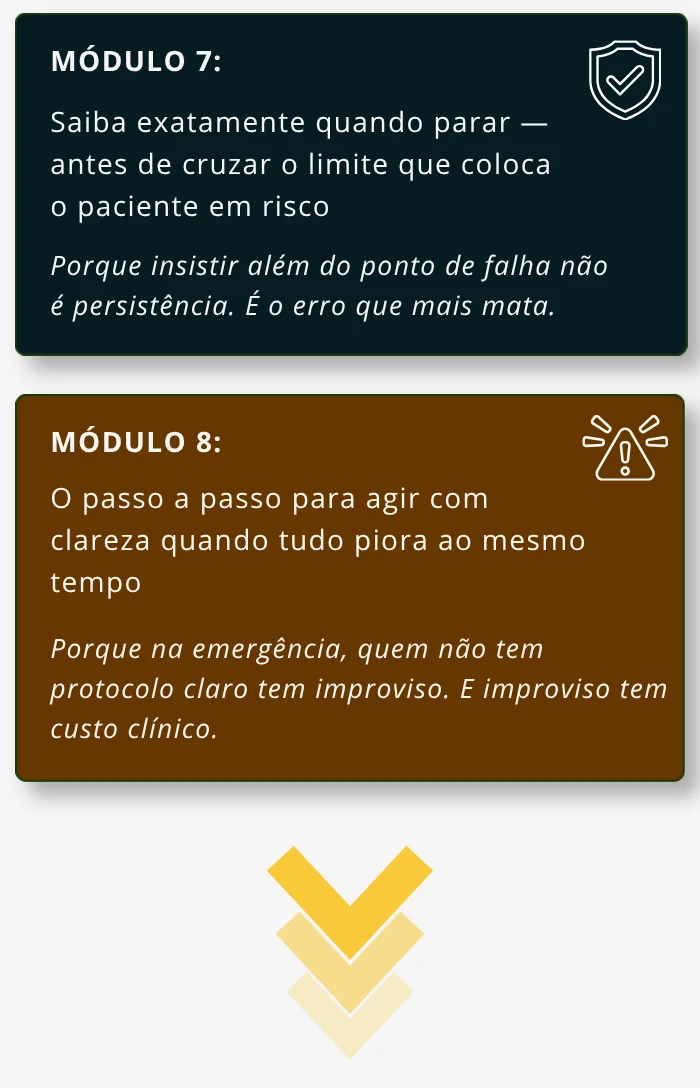 MÓDULO 7:

Saiba exatamente quando parar — antes de cruzar o limite que coloca o paciente em risco

Porque insistir além do ponto de falha não é persistência. É o erro que mais mata.

MÓDULO 8:

O passo a passo para agir com clareza quando tudo piora ao mesmo tempo

Porque na emergência, quem não tem protocolo claro tem improviso. E improviso tem custo clínico.